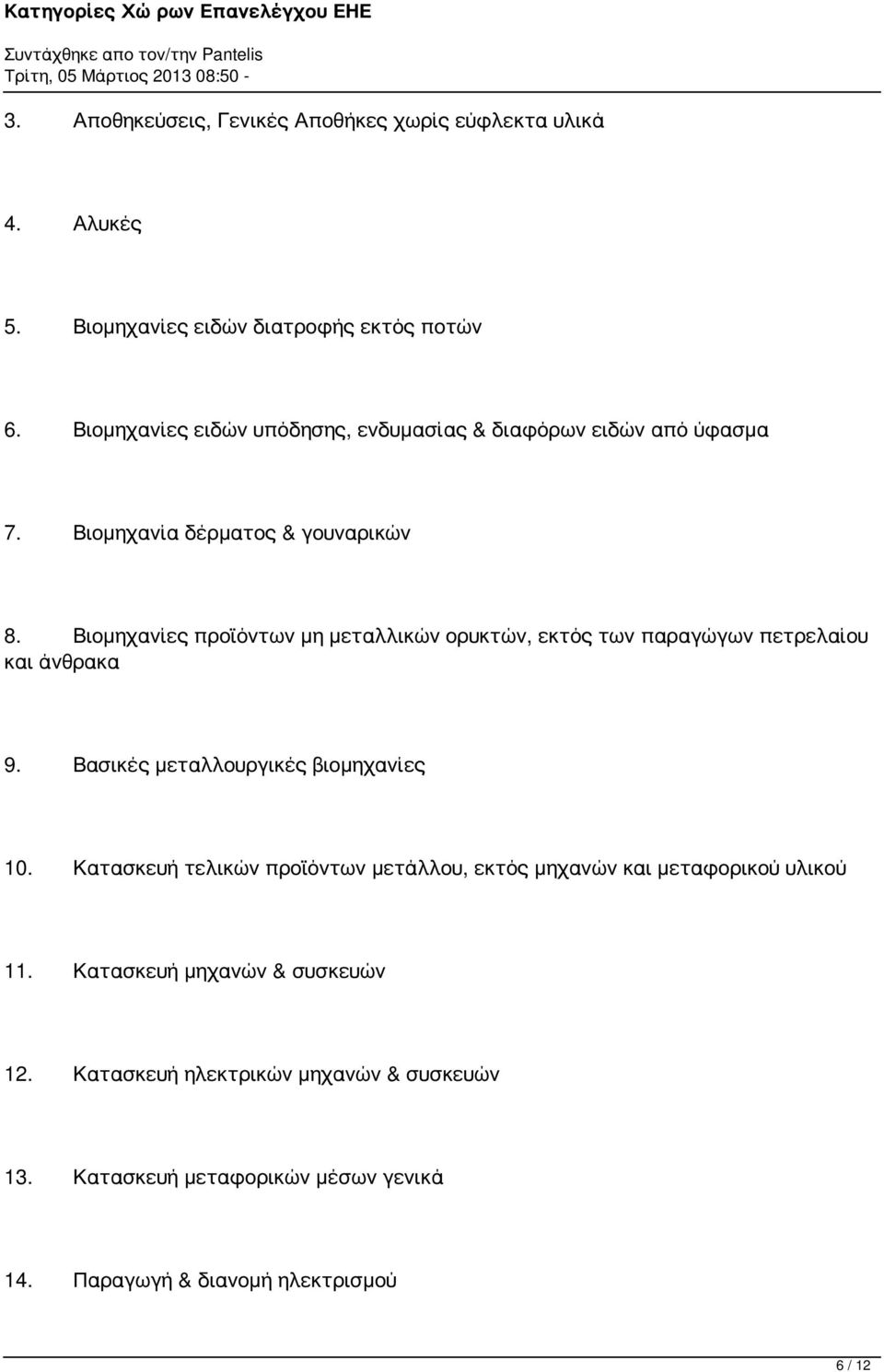 Κατηγορίες Χώ ρων Επανελέγχου ΕΗΕ
Συντάχθηκε απο τον/την Pantelis
Τρίτη, 05 Μάρτιος 2013 08:50 -

3. Αποθηκεύσεις, Γενικές Αποθήκες χωρίς εύφλεκτα υλικά

4. Αλυκές

5. Βιομηχανίες ειδών διατροφής εκτός ποτών

6. Βιομηχανίες ειδών υπόδησης, ενδυμασίας & διαφόρων ειδών από ύφασμα

7. Βιομηχανία δέρματος & γουναρικών

8. Βιομηχανίες προϊόντων μη μεταλλικών ορυκτών, εκτός των παραγώγων πετρελαίου και άνθρακα

9. Βασικές μεταλλουργικές βιομηχανίες

10. Κατασκευή τελικών προϊόντων μετάλλου, εκτός μηχανών και μεταφορικού υλικού

11. Κατασκευή μηχανών & συσκευών

12. Κατασκευή ηλεκτρικών μηχανών & συσκευών

13. Κατασκευή μεταφορικών μέσων γενικά

14. Παραγωγή & διανομή ηλεκτρισμού

6 / 12